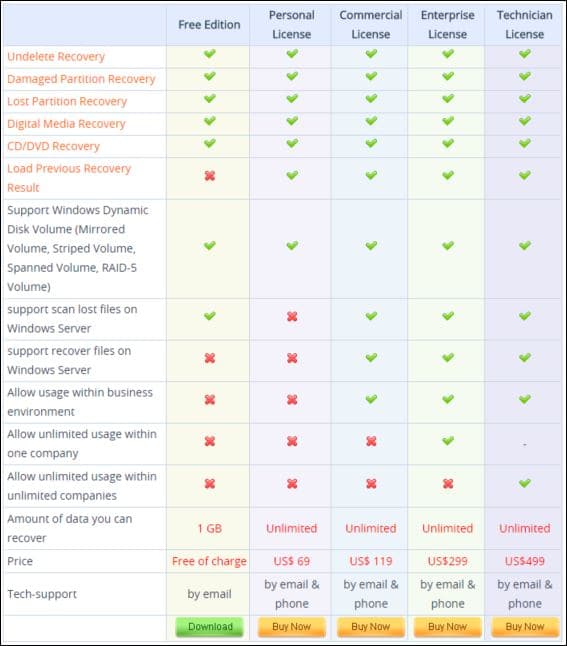 |  | Free Edition | Personal License | Commercial License | Enterprise License | Technician License |
|---|---|---|---|---|---|
| Undelete Recovery | ✔ | ✔ | ✔ | ✔ | ✔ |
| Damaged Partition Recovery | ✔ | ✔ | ✔ | ✔ | ✔ |
| Lost Partition Recovery | ✔ | ✔ | ✔ | ✔ | ✔ |
| Digital Media Recovery | ✔ | ✔ | ✔ | ✔ | ✔ |
| CD/DVD Recovery | ✔ | ✔ | ✔ | ✔ | ✔ |
| Load Previous Recovery Result | ✖ | ✔ | ✔ | ✔ | ✔ |
| Support Windows Dynamic Disk Volume (Mirrored Volume, Striped Volume, Spanned Volume, RAID-5 Volume) | ✔ | ✔ | ✔ | ✔ | ✔ |
| support scan lost files on Windows Server | ✔ | ✖ | ✔ | ✔ | ✔ |
| support recover files on Windows Server | ✖ | ✖ | ✔ | ✔ | ✔ |
| Allow usage within business environment | ✖ | ✖ | ✔ | ✔ | ✔ |
| Allow unlimited usage within one company | ✖ | ✖ | ✖ | ✔ | - |
| Allow unlimited usage within unlimited companies | ✖ | ✖ | ✖ | ✖ | ✔ |
| Amount of data you can recover | 1 GB | Unlimited | Unlimited | Unlimited | Unlimited |
| Price | Free of charge | US$ 69 | US$ 119 | US$299 | US$499 |
| Tech-support | by email | by email & phone | by email & phone | by email & phone | by email & phone |
|  | Download | Buy Now | Buy Now | Buy Now | Buy Now |